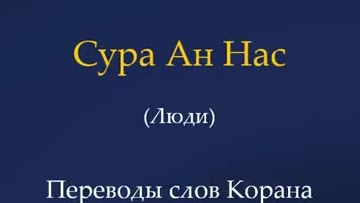 Сура Ан Нас

(Люди)

Переводы слов Корана